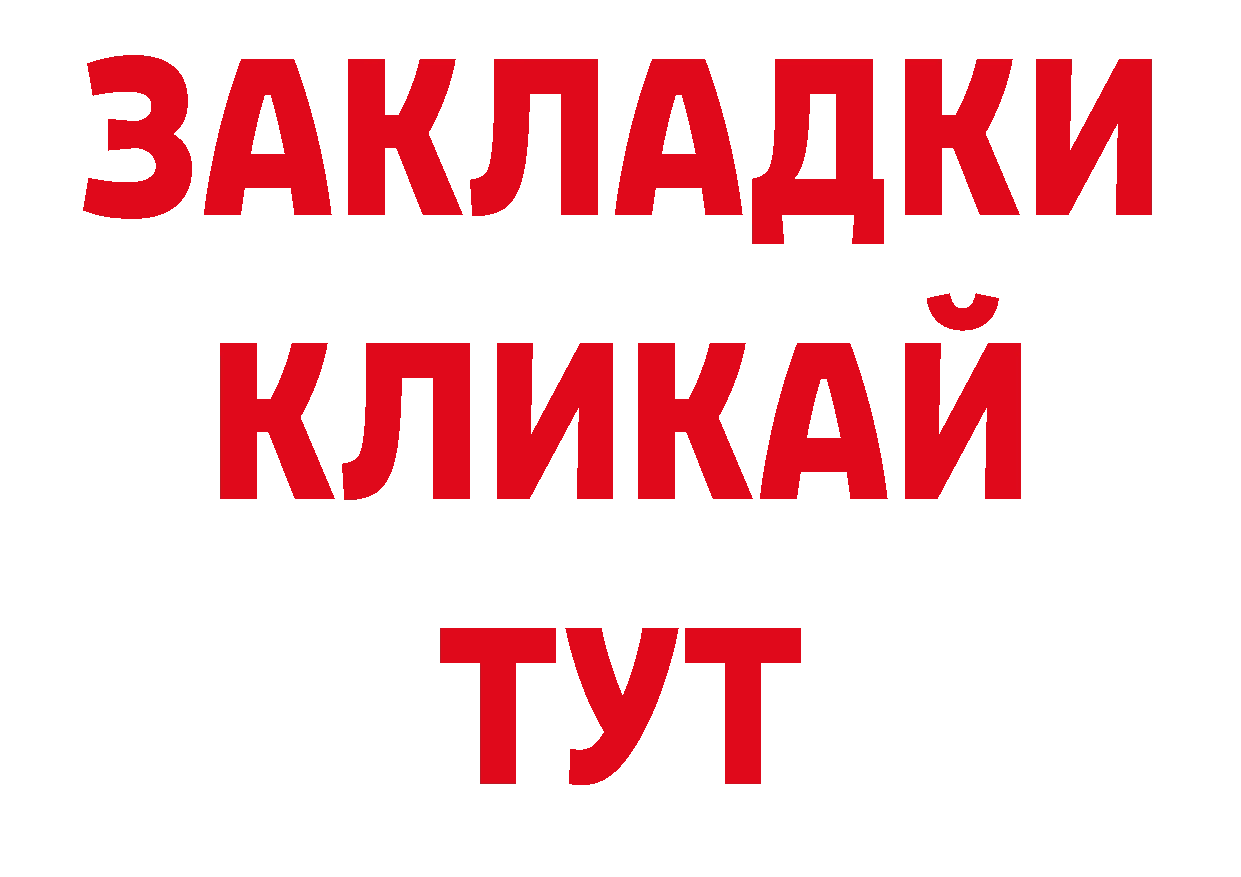 ЗАКЛАДКИ
КЛИКАЙ
ТУТ